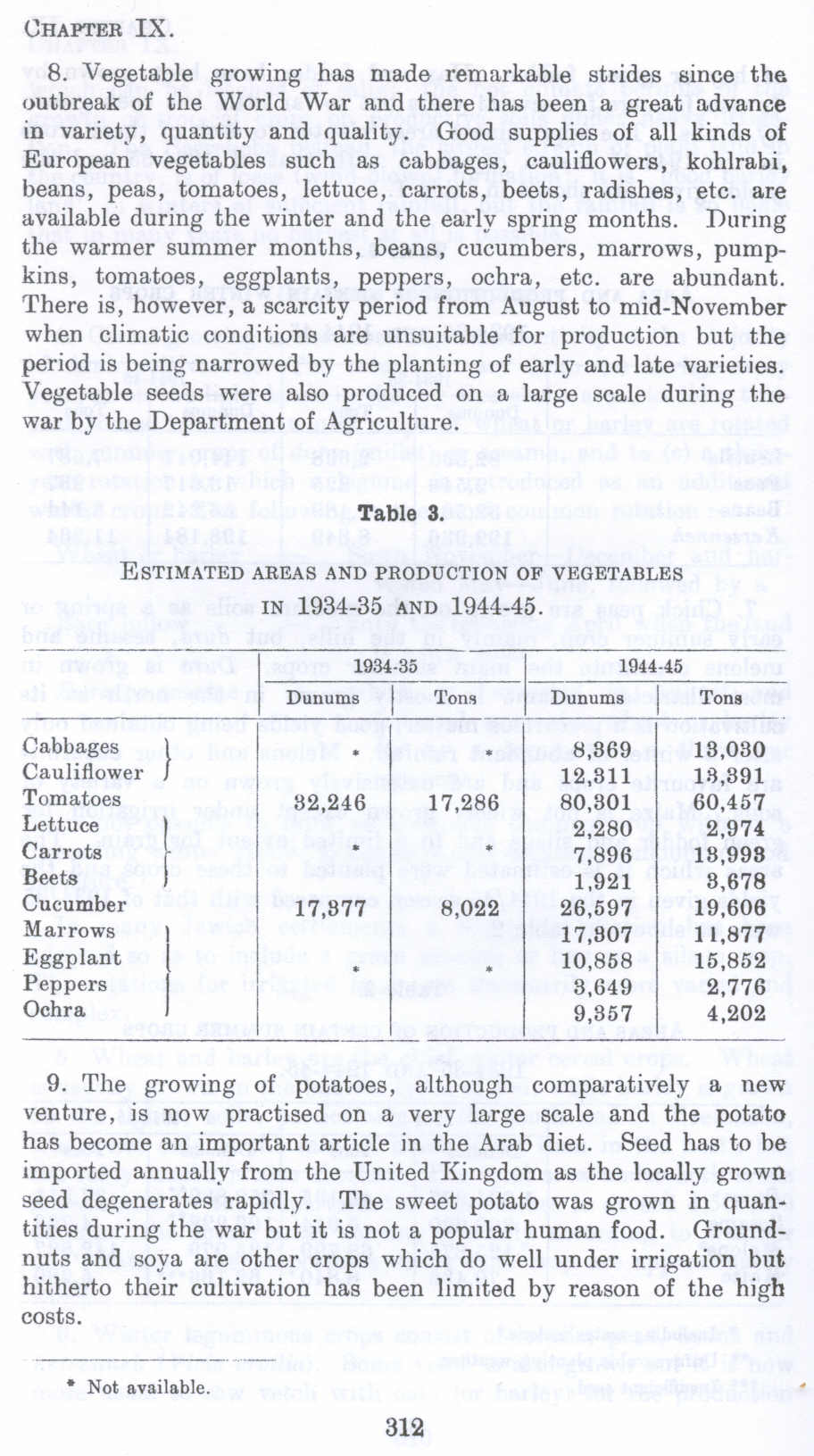 CHAPTER IX.

8. Vegetable growing has made remarkable strides since the outbreak of the World War and there has been a great advance in variety, quantity and quality. Good supplies of all kinds of European vegetables such as cabbages, cauliflowers, kohlrabi, beans, peas, tomatoes, lettuce, carrots, beets, radishes, etc. are available during the winter and the early spring months. During the warmer summer months, beans, cucumbers, marrows, pumpkins, tomatoes, eggplants, peppers, ochra, etc. are abundant. There is, however, a scarcity period from August to mid-November when climatic conditions are unsuitable for production but the period is being narrowed by the planting of early and late varieties. Vegetable seeds were also produced on a large scale during the war by the Department of Agriculture.

Table 3.

ESTIMATED AREAS AND PRODUCTION OF VEGETABLES IN 1934-35 AND 1944-45.

| | 1934-35 Dunums | 1934-35 Tons | 1944-45 Dunums | 1944-45 Tons |
|---|---|---|---|---|
| Cabbages | * | * | 8,369 | 13,030 |
| Cauliflower | | | 12,311 | 13,391 |
| Tomatoes | 32,246 | 17,286 | 80,301 | 60,457 |
| Lettuce | * | * | 2,280 | 2,974 |
| Carrots | | | 7,896 | 13,993 |
| Beets | | | 1,921 | 3,678 |
| Cucumber | 17,377 | 8,022 | 26,597 | 19,606 |
| Marrows | * | * | 17,307 | 11,877 |
| Eggplant | | | 10,858 | 15,852 |
| Peppers | | | 3,649 | 2,776 |
| Ochra | | | 9,357 | 4,202 |

9. The growing of potatoes, although comparatively a new venture, is now practised on a very large scale and the potato has become an important article in the Arab diet. Seed has to be imported annually from the United Kingdom as the locally grown seed degenerates rapidly. The sweet potato was grown in quantities during the war but it is not a popular human food. Groundnuts and soya are other crops which do well under irrigation but hitherto their cultivation has been limited by reason of the high costs.

* Not available.

312